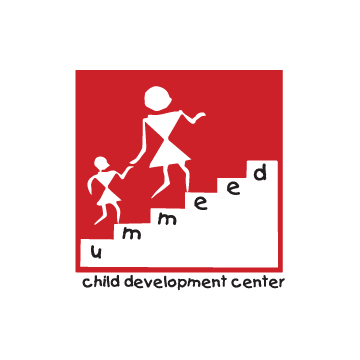 ummeed
child development center